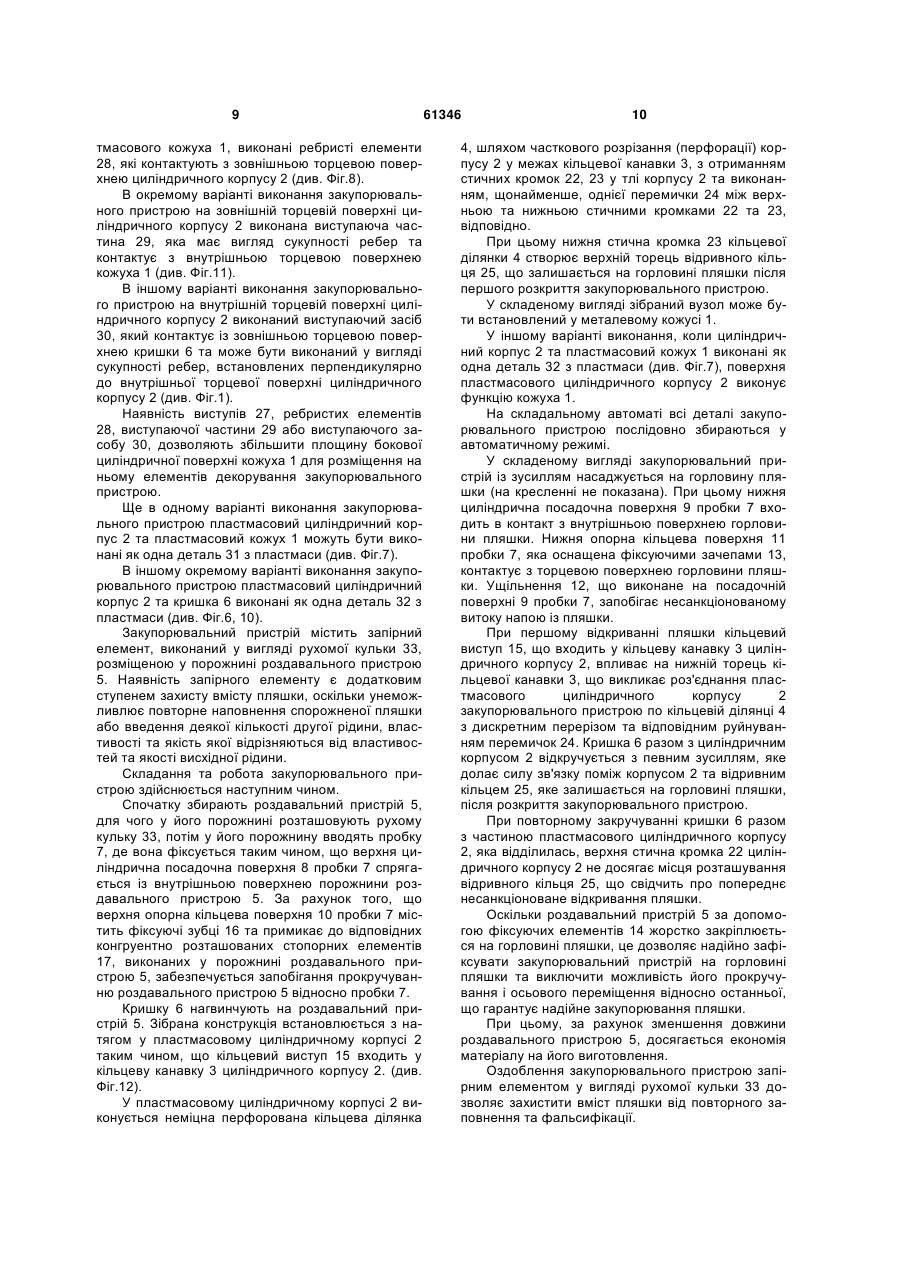 9 61346 10

тмасового кожуха 1, виконані ребристі елементи 28, які контактують з зовнішньою торцевою поверхнею циліндричного корпусу 2 (див. Фіг.8).

В окремому варіанті виконання закупорювального пристрою на зовнішній торцевій поверхні циліндричного корпусу 2 виконана виступаюча частина 29, яка має вигляд сукупності ребер та контактує з внутрішньою торцевою поверхнею кожуха 1 (див. Фіг.11).

В іншому варіанті виконання закупорювального пристрою на внутрішній торцевій поверхні циліндричного корпусу 2 виконаний виступаючий засіб 30, який контактує із зовнішньою торцевою поверхнею кришки 6 та може бути виконаний у вигляді сукупності ребер, встановлених перпендикулярно до внутрішньої торцевої поверхні циліндричного корпусу 2 (див. Фіг.1).

Наявність виступів 27, ребристих елементів 28, виступаючої частини 29 або виступаючого засобу 30, дозволяють збільшити площину бокової циліндричної поверхні кожуха 1 для розміщення на ньому елементів декорування закупорювального пристрою.

Ще в одному варіанті виконання закупорювального пристрою пластмасовий циліндричний корпус 2 та пластмасовий кожух 1 можуть бути виконані як одна деталь 31 з пластмаси (див. Фіг.7).

В іншому окремому варіанті виконання закупорювального пристрою пластмасовий циліндричний корпус 2 та кришка 6 виконані як одна деталь 32 з пластмаси (див. Фіг.6, 10).

Закупорювальний пристрій містить запірний елемент, виконаний у вигляді рухомої кульки 33, розміщеною у порожнині роздавального пристрою 5. Наявність запірного елементу є додатковим ступенем захисту вмісту пляшки, оскільки унеможливлює повторне наповнення спорожненої пляшки або введення деякої кількості другої рідини, властивості та якість якої відрізняються від властивостей та якості висхідної рідини.

Складання та робота закупорювального пристрою здійснюється наступним чином.

Спочатку збирають роздавальний пристрій 5, для чого у його порожнині розташовують рухому кульку 33, потім у його порожнину вводять пробку 7, де вона фіксується таким чином, що верхня циліндрична посадочна поверхня 8 пробки 7 спрягається із внутрішньою поверхнею порожнини роздавального пристрою 5. За рахунок того, що верхня опорна кільцева поверхня 10 пробки 7 містить фіксуючі зубці 16 та примикає до відповідних конгруентно розташованих стопорних елементів 17, виконаних у порожнині роздавального пристрою 5, забезпечується запобігання прокручуванню роздавального пристрою 5 відносно пробки 7.

Кришку 6 нагвинчують на роздавальний пристрій 5. Зібрана конструкція встановлюється з натягом у пластмасовому циліндричному корпусі 2 таким чином, що кільцевий виступ 15 входить у кільцеву канавку 3 циліндричного корпусу 2. (див. Фіг.12).

У пластмасовому циліндричному корпусі 2 виконується неміцна перфорована кільцева ділянка 4, шляхом часткового розрізання (перфорації) корпусу 2 у межах кільцевої канавки 3, з отриманням стичних кромок 22, 23 у тлі корпусу 2 та виконанням, щонайменше, однієї перемички 24 між верхньою та нижньою стичними кромками 22 та 23, відповідно.

При цьому нижня стична кромка 23 кільцевої ділянки 4 створює верхній торець відривного кільця 25, що залишається на горловині пляшки після першого розкриття закупорювального пристрою.

У складеному вигляді зібраний вузол може бути встановлений у металевому кожусі 1.

У іншому варіанті виконання, коли циліндричний корпус 2 та пластмасовий кожух 1 виконані як одна деталь 32 з пластмаси (див. Фіг.7), поверхня пластмасового циліндричного корпусу 2 виконує функцію кожуха 1.

На складальному автоматі всі деталі закупорювального пристрою послідовно збираються у автоматичному режимі.

У складеному вигляді закупорювальний пристрій із зусиллям насаджується на горловину пляшки (на кресленні не показана). При цьому нижня циліндрична посадочна поверхня 9 пробки 7 входить в контакт з внутрішньою поверхнею горловини пляшки. Нижня опорна кільцева поверхня 11 пробки 7, яка оснащена фіксуючими зачепами 13, контактує з торцевою поверхнею горловини пляшки. Ущільнення 12, що виконане на посадочній поверхні 9 пробки 7, запобігає несанкціонованому витоку напою із пляшки.

При першому відкриванні пляшки кільцевий виступ 15, що входить у кільцеву канавку 3 циліндричного корпусу 2, впливає на нижній торець кільцевої канавки 3, що викликає роз'єднання пластмасового циліндричного корпусу 2 закупорювального пристрою по кільцевій ділянці 4 з дискретним перерізом та відповідним руйнуванням перемичок 24. Кришка 6 разом з циліндричним корпусом 2 відкручується з певним зусиллям, яке долає силу зв'язку поміж корпусом 2 та відривним кільцем 25, яке залишається на горловині пляшки, після розкриття закупорювального пристрою.

При повторному закручуванні кришки 6 разом з частиною пластмасового циліндричного корпусу 2, яка відділилась, верхня стична кромка 22 циліндричного корпусу 2 не досягає місця розташування відривного кільця 25, що свідчить про попереднє несанкціоноване відкривання пляшки.

Оскільки роздавальний пристрій 5 за допомогою фіксуючих елементів 14 жорстко закріплюється на горловині пляшки, це дозволяє надійно зафіксувати закупорювальний пристрій на горловині пляшки та виключити можливість його прокручування і осьового переміщення відносно останньої, що гарантує надійне закупорювання пляшки.

При цьому, за рахунок зменшення довжини роздавального пристрою 5, досягається економія матеріалу на його виготовлення.

Оздоблення закупорювального пристрою запірним елементом у вигляді рухомої кульки 33 дозволяє захистити вміст пляшки від повторного заповнення та фальсифікації.